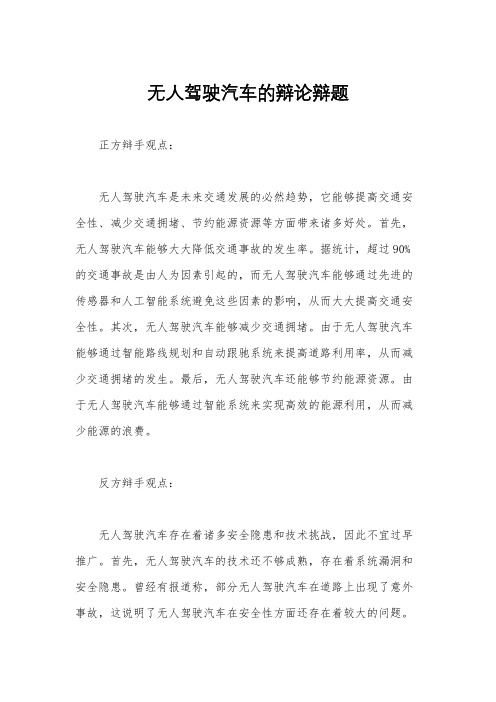 无人驾驶汽车的辩论辩题

正方辩手观点：

无人驾驶汽车是未来交通发展的必然趋势，它能够提高交通安全性、减少交通拥堵、节约能源资源等方面带来诸多好处。首先，无人驾驶汽车能够大大降低交通事故的发生率。据统计，超过90%的交通事故是由人为因素引起的，而无人驾驶汽车能够通过先进的传感器和人工智能系统避免这些因素的影响，从而大大提高交通安全性。其次，无人驾驶汽车能够减少交通拥堵。由于无人驾驶汽车能够通过智能路线规划和自动跟驰系统来提高道路利用率，从而减少交通拥堵的发生。最后，无人驾驶汽车还能够节约能源资源。由于无人驾驶汽车能够通过智能系统来实现高效的能源利用，从而减少能源的浪费。

反方辩手观点：

无人驾驶汽车存在着诸多安全隐患和技术挑战，因此不宜过早推广。首先，无人驾驶汽车的技术还不够成熟，存在着系统漏洞和安全隐患。曾经有报道称，部分无人驾驶汽车在道路上出现了意外事故，这说明了无人驾驶汽车在安全性方面还存在着较大的问题。